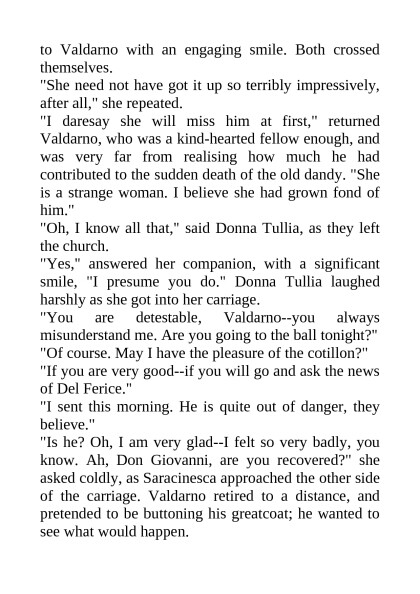 to Valdarno with an engaging smile. Both crossed themselves.

"She need not have got it up so terribly impressively, after all," she repeated.

"I daresay she will miss him at first," returned Valdarno, who was a kind-hearted fellow enough, and was very far from realising how much he had contributed to the sudden death of the old dandy. "She is a strange woman. I believe she had grown fond of him."

"Oh, I know all that," said Donna Tullia, as they left the church.

"Yes," answered her companion, with a significant smile, "I presume you do." Donna Tullia laughed harshly as she got into her carriage.

"You are detestable, Valdarno--you always misunderstand me. Are you going to the ball tonight?"

"Of course. May I have the pleasure of the cotillon?"

"If you are very good--if you will go and ask the news of Del Ferice."

"I sent this morning. He is quite out of danger, they believe."

"Is he? Oh, I am very glad--I felt so very badly, you know. Ah, Don Giovanni, are you recovered?" she asked coldly, as Saracinesca approached the other side of the carriage. Valdarno retired to a distance, and pretended to be buttoning his greatcoat; he wanted to see what would happen.